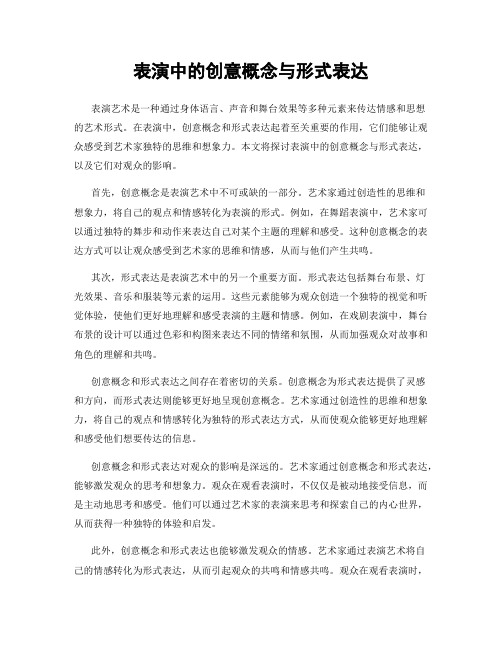 表演中的创意概念与形式表达

表演艺术是一种通过身体语言、声音和舞台效果等多种元素来传达情感和思想的艺术形式。在表演中，创意概念和形式表达起着至关重要的作用，它们能够让观众感受到艺术家独特的思维和想象力。本文将探讨表演中的创意概念与形式表达，以及它们对观众的影响。

首先，创意概念是表演艺术中不可或缺的一部分。艺术家通过创造性的思维和想象力，将自己的观点和情感转化为表演的形式。例如，在舞蹈表演中，艺术家可以通过独特的舞步和动作来表达自己对某个主题的理解和感受。这种创意概念的表达方式可以让观众感受到艺术家的思维和情感，从而与他们产生共鸣。

其次，形式表达是表演艺术中的另一个重要方面。形式表达包括舞台布景、灯光效果、音乐和服装等元素的运用。这些元素能够为观众创造一个独特的视觉和听觉体验，使他们更好地理解和感受表演的主题和情感。例如，在戏剧表演中，舞台布景的设计可以通过色彩和构图来表达不同的情绪和氛围，从而加强观众对故事和角色的理解和共鸣。

创意概念和形式表达之间存在着密切的关系。创意概念为形式表达提供了灵感和方向，而形式表达则能够更好地呈现创意概念。艺术家通过创造性的思维和想象力，将自己的观点和情感转化为独特的形式表达方式，从而使观众能够更好地理解和感受他们想要传达的信息。

创意概念和形式表达对观众的影响是深远的。艺术家通过创意概念和形式表达，能够激发观众的思考和想象力。观众在观看表演时，不仅仅是被动地接受信息，而是主动地思考和感受。他们可以通过艺术家的表演来思考和探索自己的内心世界，从而获得一种独特的体验和启发。

此外，创意概念和形式表达也能够激发观众的情感。艺术家通过表演艺术将自己的情感转化为形式表达，从而引起观众的共鸣和情感共鸣。观众在观看表演时，